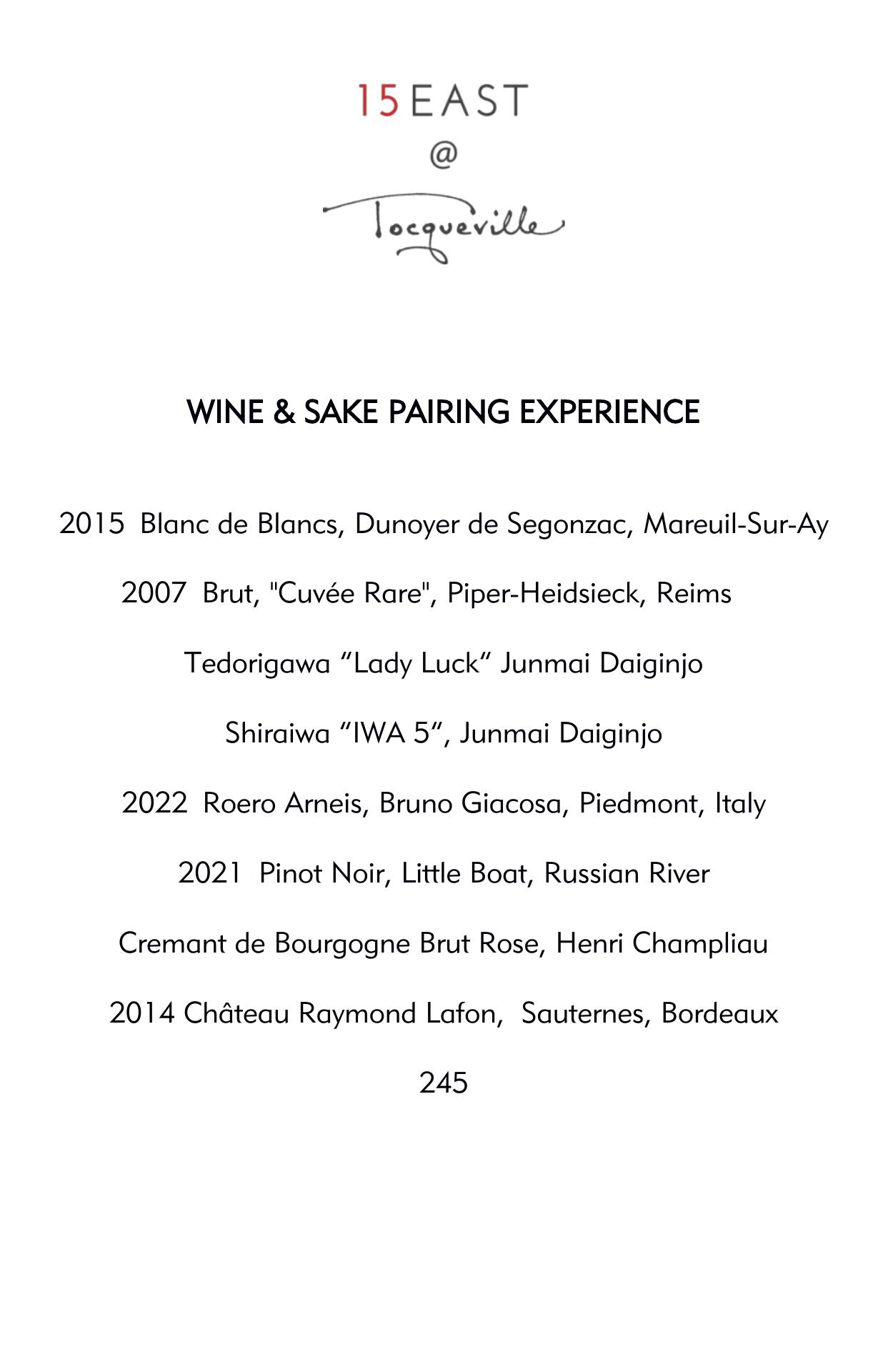 15 EAST
@
Tocqueville

WINE & SAKE PAIRING EXPERIENCE

2015 Blanc de Blancs, Dunoyer de Segonzac, Mareuil-Sur-Ay

2007 Brut, "Cuvée Rare", Piper-Heidsieck, Reims

Tedorigawa “Lady Luck” Junmai Daiginjo

Shiraiwa “IWA 5”, Junmai Daiginjo

2022 Roero Arneis, Bruno Giacosa, Piedmont, Italy

2021 Pinot Noir, Little Boat, Russian River

Cremant de Bourgogne Brut Rose, Henri Champliau

2014 Château Raymond Lafon, Sauternes, Bordeaux

245